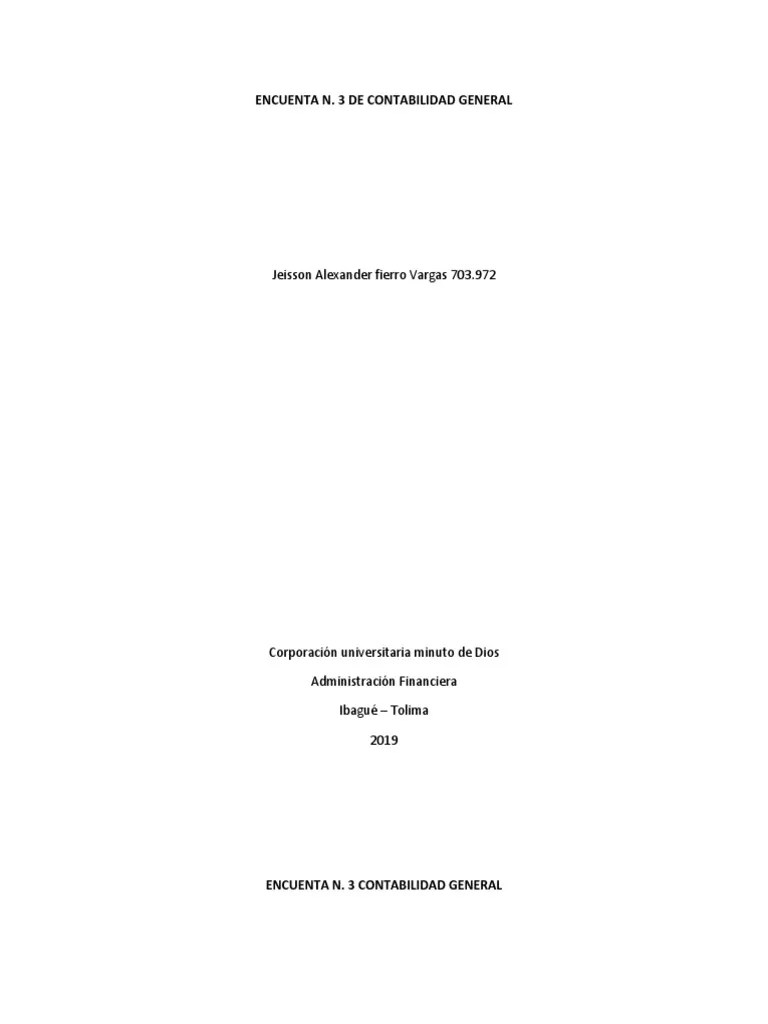 ENCUENTA N. 3 DE CONTABILIDAD GENERAL

Jeisson Alexander fierro Vargas 703.972

Corporación universitaria minuto de Dios

Administración Financiera

Ibagué – Tolima

2019

ENCUENTA N. 3 CONTABILIDAD GENERAL